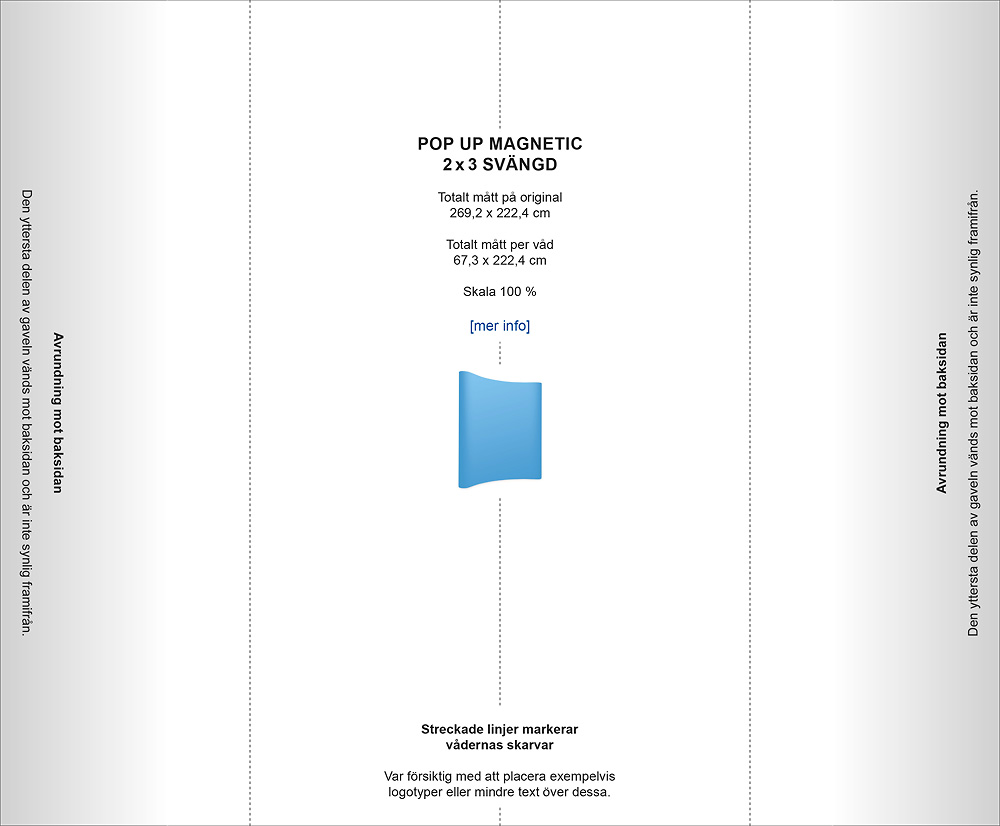 Den yttersta delen av gaveln vänds mot baksidan och är inte synlig framifrån.

Avrundning mot baksidan

POP UP MAGNETIC
2 x 3 SVÄNGD

Totalt mått på original
269,2 x 222,4 cm

Totalt mått per våd
67,3 x 222,4 cm

Skala 100 %

[mer info]

Streckade linjer markerar
vådernas skarvar

Var försiktig med att placera exempelvis logotyper eller mindre text över dessa.

Avrundning mot baksidan

Den yttersta delen av gaveln vänds mot baksidan och är inte synlig framifrån.